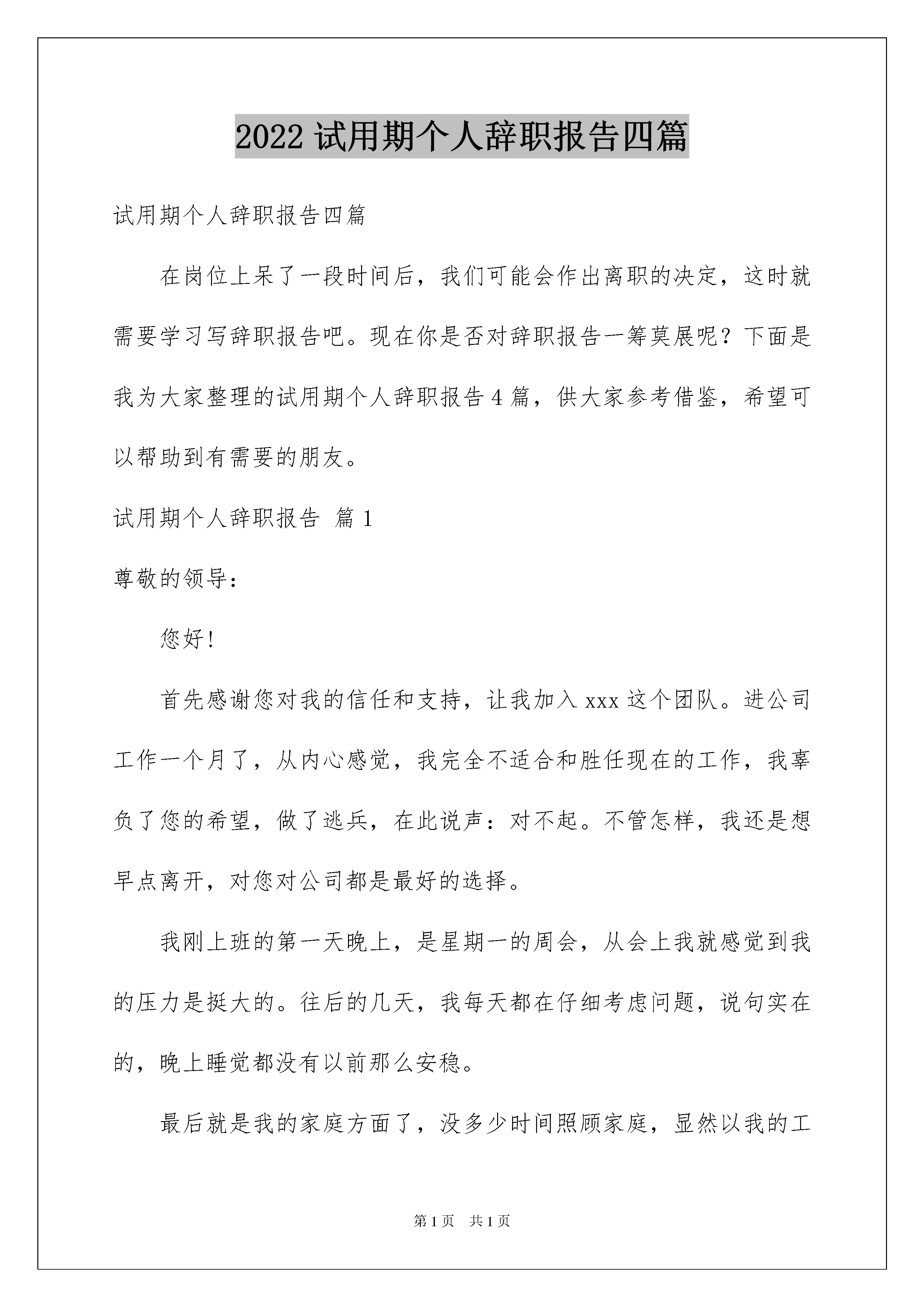 2022 试用期个人辞职报告四篇

试用期个人辞职报告四篇

在岗位上呆了一段时间后，我们可能会作出离职的决定，这时就需要学习写辞职报告吧。现在你是否对辞职报告一筹莫展呢？下面是我为大家整理的试用期个人辞职报告 4 篇，供大家参考借鉴，希望可以帮助到有需要的朋友。

试用期个人辞职报告 篇 1

尊敬的领导：

您好！

首先感谢您对我的信任和支持，让我加入 xxx 这个团队。进公司工作一个月了，从内心感觉，我完全不适合和胜任现在的工作，我辜负了您的希望，做了逃兵，在此说声：对不起。不管怎样，我还是想早点离开，对您对公司都是最好的选择。

我刚上班的第一天晚上，是星期一的周会，从会上我就感觉到我的压力是挺大的。往后的几天，我每天都在仔细考虑问题，说句实在的，晚上睡觉都没有以前那么安稳。

最后就是我的家庭方面了，没多少时间照顾家庭，显然以我的工

第 1 页 共 1 页